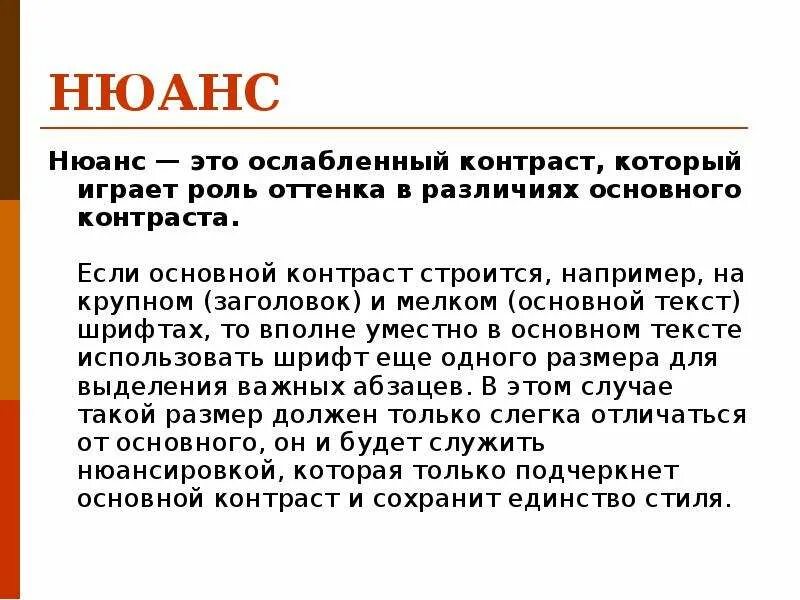 НЮАНС

Нюанс — это ослабленный контраст, который играет роль оттенка в различиях основного контраста.

Если основной контраст строится, например, на крупном (заголовок) и мелком (основной текст) шрифтах, то вполне уместно в основном тексте использовать шрифт еще одного размера для выделения важных абзацев. В этом случае такой размер должен только слегка отличаться от основного, он и будет служить нюансировкой, которая только подчеркнет основной контраст и сохранит единство стиля.